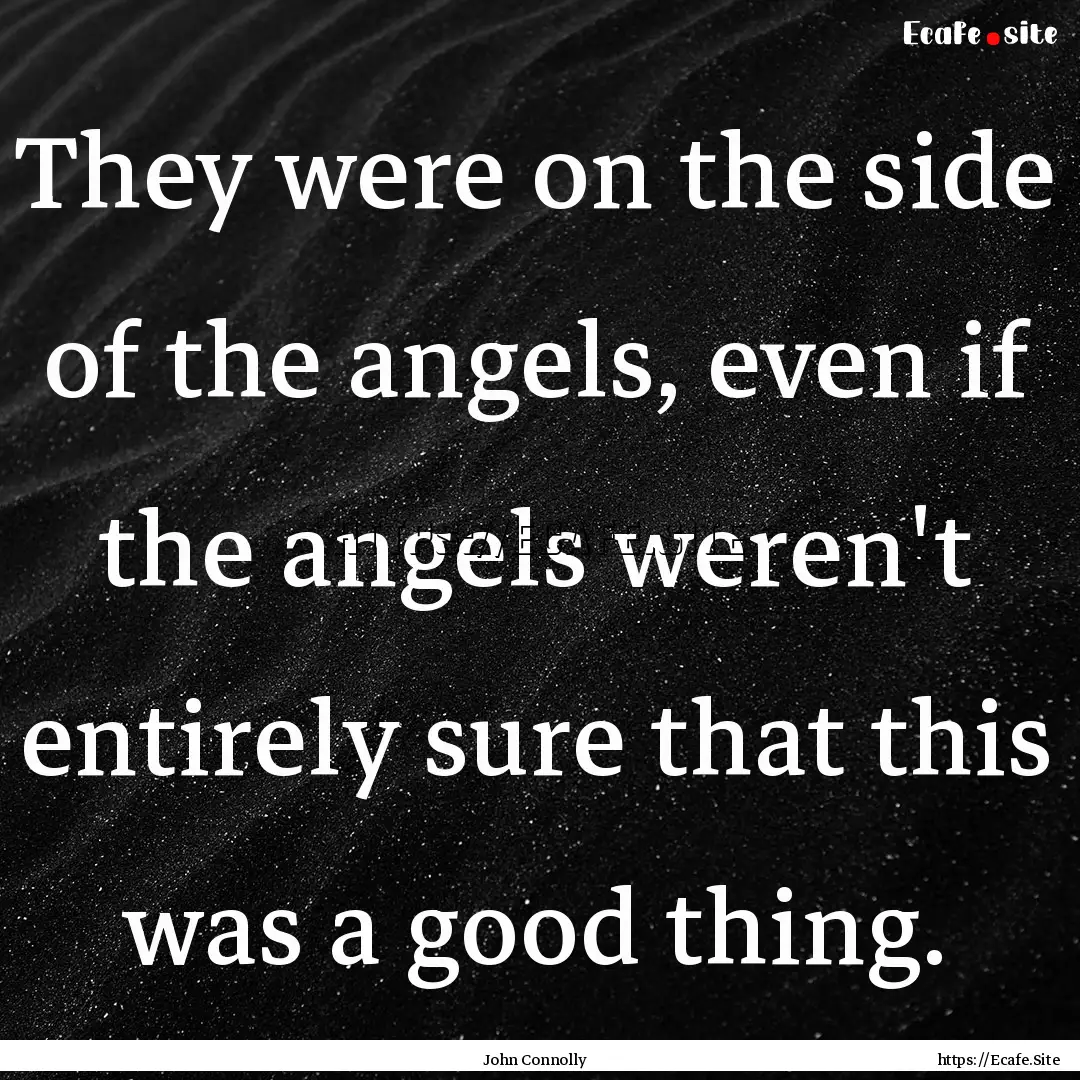 Ecafe.site

They were on the side of the angels, even if the angels weren't entirely sure that this was a good thing.

John Connolly

https://Ecafe.Site